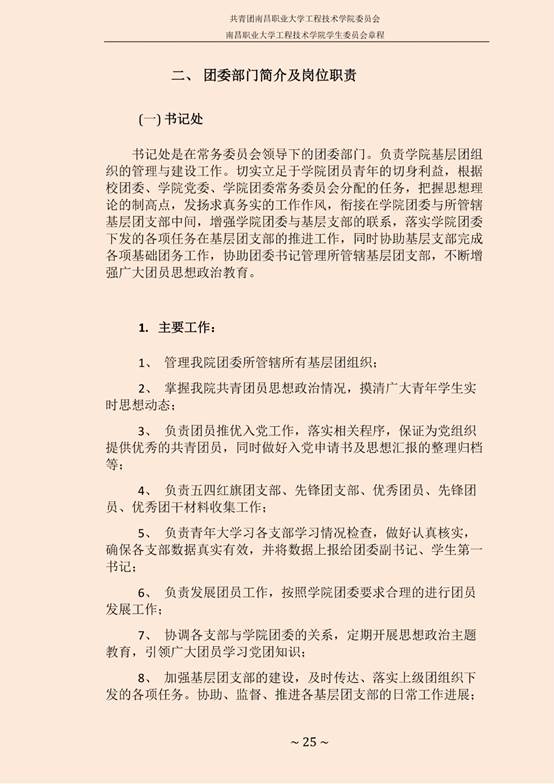 共青团南昌职业大学工程技术学院委员会
南昌职业大学工程技术学院学生委员会章程

二、 团委部门简介及岗位职责

(一) 书记处

书记处是在常务委员会领导下的团委部门。负责学院基层团组织的管理与建设工作。切实立足于学院团员青年的切身利益，根据校团委、学院党委、学院团委常务委员会分配的任务，把握思想理论的制高点，发扬求真务实的工作作风，衔接在学院团委与所管辖基层团支部中间，增强学院团委与基层支部的联系，落实学院团委下发的各项任务在基层团支部的推进工作，同时协助基层支部完成各项基础团务工作，协助团委书记管理所管辖基层团支部，不断增强广大团员思想政治教育。

1. 主要工作：

1、 管理我院团委所管辖所有基层团组织；

2、 掌握我院共青团员思想政治情况，摸清广大青年学生实时思想动态；

3、 负责团员推优入党工作，落实相关程序，保证为党组织提供优秀的共青团员，同时做好入党申请书及思想汇报的整理归档等；

4、 负责五四红旗团支部、先锋团支部、优秀团员、先锋团员、优秀团干材料收集工作；

5、 负责青年大学习各支部学习情况检查，做好认真核实，确保各支部数据真实有效，并将数据上报给团委副书记、学生第一书记；

6、 负责发展团员工作，按照学院团委要求合理的进行团员发展工作；

7、 协调各支部与学院团委的关系，定期开展思想政治主题教育，引领广大团员学习党团知识；

8、 加强基层团支部的建设，及时传达、落实上级团组织下发的各项任务。协助、监督、推进各基层团支部的日常工作进展；

~ 25 ~